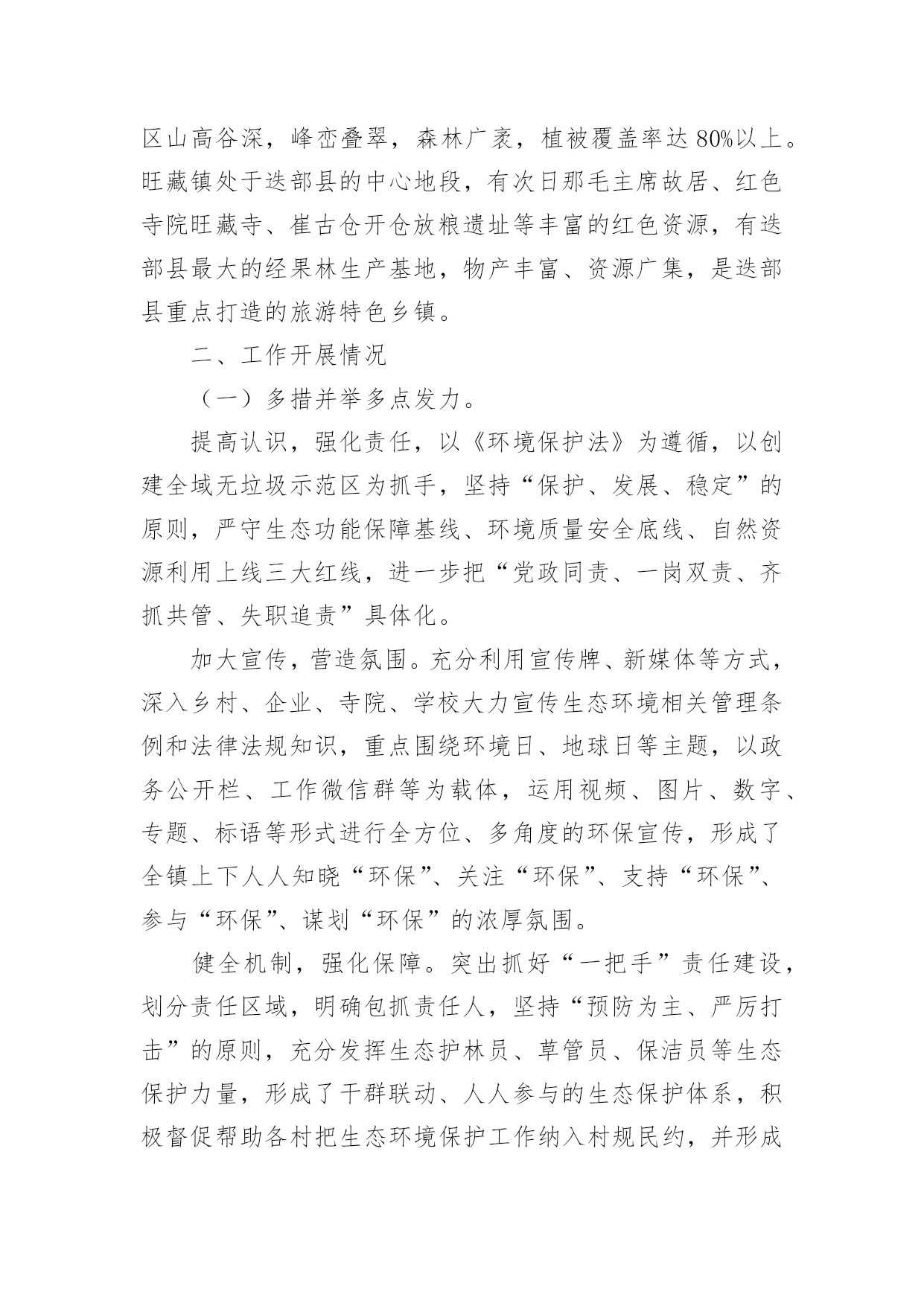 区山高谷深，峰峦叠翠，森林广袤，植被覆盖率达80%以上。旺藏镇处于迭部县的中心地段，有次日那毛主席故居、红色寺院旺藏寺、崔古仓开仓放粮遗址等丰富的红色资源，有迭部县最大的经果林生产基地，物产丰富、资源广集，是迭部县重点打造的旅游特色乡镇。

二、工作开展情况

（一）多措并举多点发力。

提高认识，强化责任，以《环境保护法》为遵循，以创建全域无垃圾示范区为抓手，坚持“保护、发展、稳定”的原则，严守生态功能保障基线、环境质量安全底线、自然资源利用上线三大红线，进一步把“党政同责、一岗双责、齐抓共管、失职追责”具体化。

加大宣传，营造氛围。充分利用宣传牌、新媒体等方式，深入乡村、企业、寺院、学校大力宣传生态环境相关管理条例和法律法规知识，重点围绕环境日、地球日等主题，以政务公开栏、工作微信群等为载体，运用视频、图片、数字、专题、标语等形式进行全方位、多角度的环保宣传，形成了全镇上下人人知晓“环保”、关注“环保”、支持“环保”、参与“环保”、谋划“环保”的浓厚氛围。

健全机制，强化保障。突出抓好“一把手”责任建设，划分责任区域，明确包抓责任人，坚持“预防为主、严厉打击”的原则，充分发挥生态护林员、草管员、保洁员等生态保护力量，形成了干群联动、人人参与的生态保护体系，积极督促帮助各村把生态环境保护工作纳入村规民约，并形成